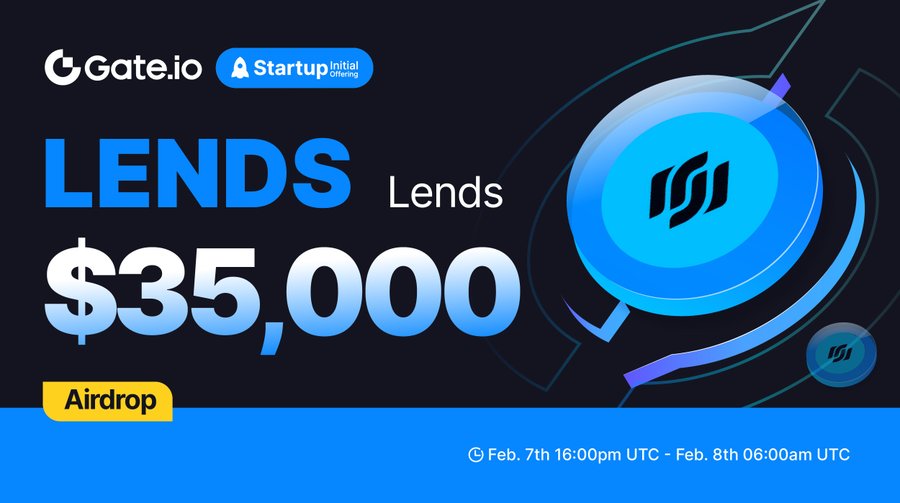 Gate.io Startup Initial Offering

LENDS Lends

$35,000

Airdrop

Feb. 7th 16:00pm UTC - Feb. 8th 06:00am UTC